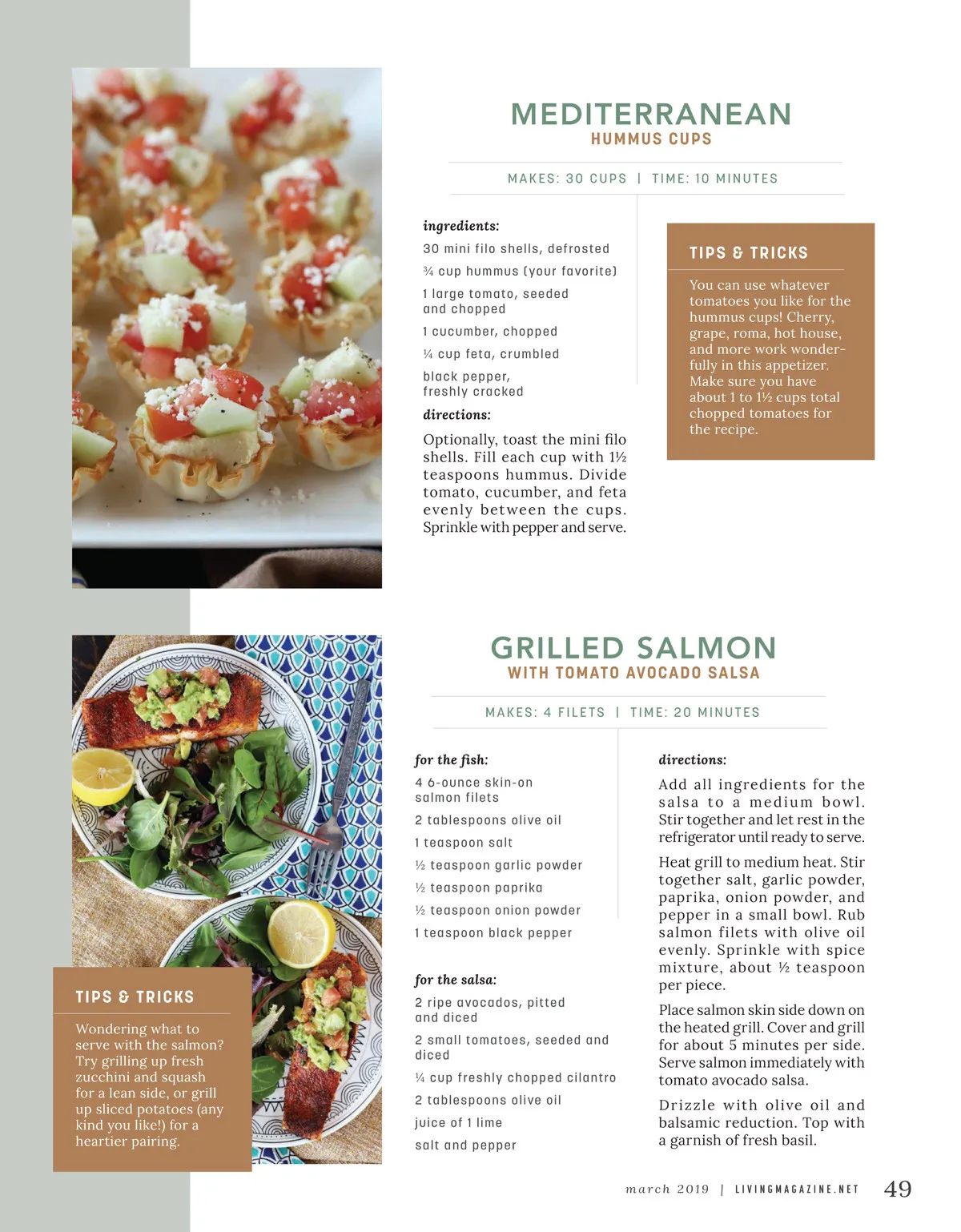 MEDITERRANEAN
HUMMUS CUPS

MAKES: 30 CUPS | TIME: 10 MINUTES

ingredients:

30 mini filo shells, defrosted

¾ cup hummus (your favorite)

1 large tomato, seeded and chopped

1 cucumber, chopped

¼ cup feta, crumbled

black pepper, freshly cracked

directions:

Optionally, toast the mini filo shells. Fill each cup with 1½ teaspoons hummus. Divide tomato, cucumber, and feta evenly between the cups. Sprinkle with pepper and serve.

TIPS & TRICKS

You can use whatever tomatoes you like for the hummus cups! Cherry, grape, roma, hot house, and more work wonderfully in this appetizer. Make sure you have about 1 to 1½ cups total chopped tomatoes for the recipe.

GRILLED SALMON
WITH TOMATO AVOCADO SALSA

MAKES: 4 FILETS | TIME: 20 MINUTES

for the fish:

4 6-ounce skin-on salmon filets

2 tablespoons olive oil

1 teaspoon salt

½ teaspoon garlic powder

½ teaspoon paprika

½ teaspoon onion powder

1 teaspoon black pepper

for the salsa:

2 ripe avocados, pitted and diced

2 small tomatoes, seeded and diced

¼ cup freshly chopped cilantro

2 tablespoons olive oil

juice of 1 lime

salt and pepper

directions:

Add all ingredients for the salsa to a medium bowl. Stir together and let rest in the refrigerator until ready to serve.

Heat grill to medium heat. Stir together salt, garlic powder, paprika, onion powder, and pepper in a small bowl. Rub salmon filets with olive oil evenly. Sprinkle with spice mixture, about ½ teaspoon per piece.

Place salmon skin side down on the heated grill. Cover and grill for about 5 minutes per side. Serve salmon immediately with tomato avocado salsa.

Drizzle with olive oil and balsamic reduction. Top with a garnish of fresh basil.

TIPS & TRICKS

Wondering what to serve with the salmon? Try grilling up fresh zucchini and squash for a lean side, or grill up sliced potatoes (any kind you like!) for a heartier pairing.

march 2019 | LIVINGMAGAZINE.NET 49